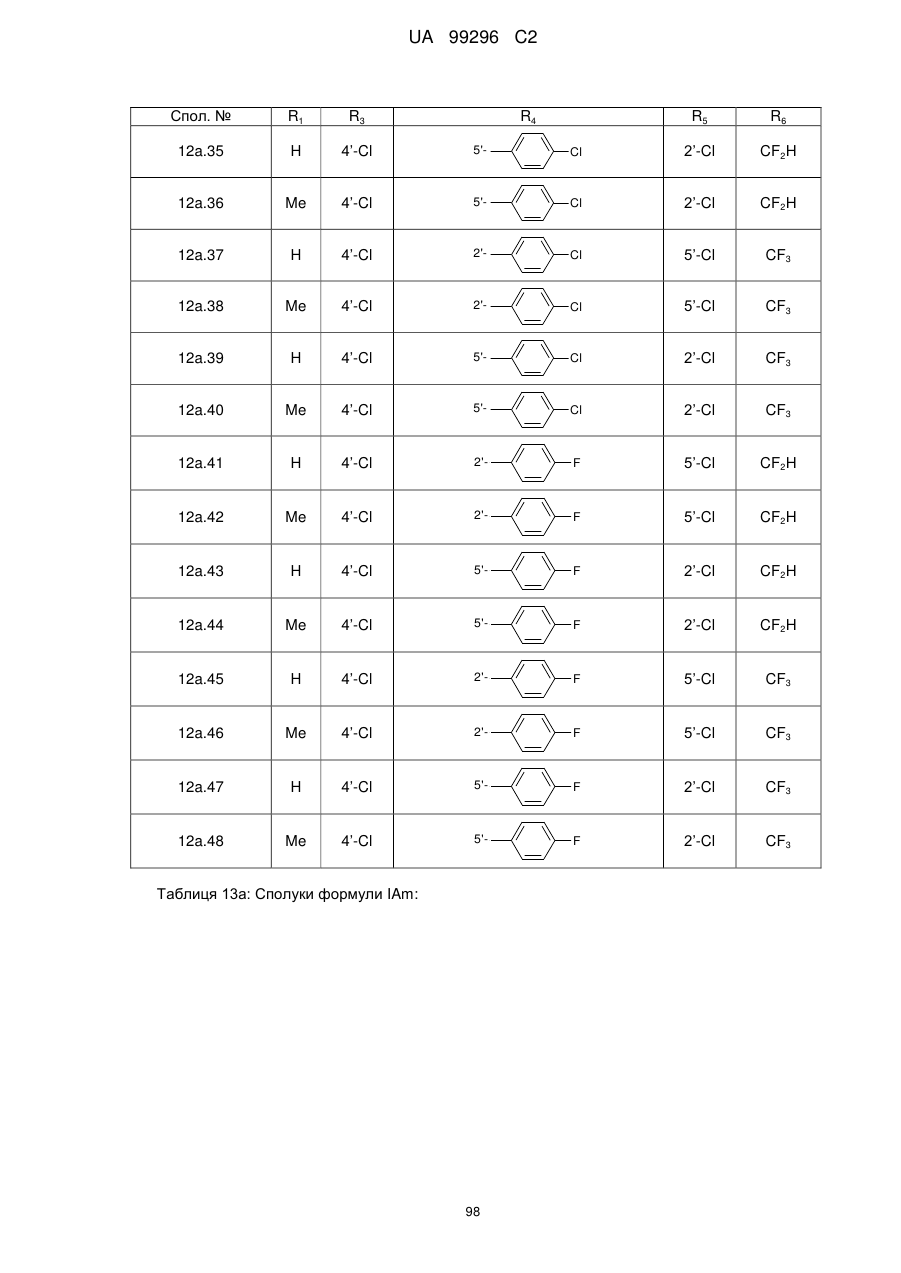 UA 99296 C2

| Спол. № | $R_1$ | $R_3$ | $R_4$ | $R_5$ | $R_6$ |
|---|---|---|---|---|---|
| 12a.35 | H | 4'-Cl | 5'- Cl | 2'-Cl | $CF_2H$ |
| 12a.36 | Me | 4'-Cl | 5'- Cl | 2'-Cl | $CF_2H$ |
| 12a.37 | H | 4'-Cl | 2'- Cl | 5'-Cl | $CF_3$ |
| 12a.38 | Me | 4'-Cl | 2'- Cl | 5'-Cl | $CF_3$ |
| 12a.39 | H | 4'-Cl | 5'- Cl | 2'-Cl | $CF_3$ |
| 12a.40 | Me | 4'-Cl | 5'- Cl | 2'-Cl | $CF_3$ |
| 12a.41 | H | 4'-Cl | 2'- F | 5'-Cl | $CF_2H$ |
| 12a.42 | Me | 4'-Cl | 2'- F | 5'-Cl | $CF_2H$ |
| 12a.43 | H | 4'-Cl | 5'- F | 2'-Cl | $CF_2H$ |
| 12a.44 | Me | 4'-Cl | 5'- F | 2'-Cl | $CF_2H$ |
| 12a.45 | H | 4'-Cl | 2'- F | 5'-Cl | $CF_3$ |
| 12a.46 | Me | 4'-Cl | 2'- F | 5'-Cl | $CF_3$ |
| 12a.47 | H | 4'-Cl | 5'- F | 2'-Cl | $CF_3$ |
| 12a.48 | Me | 4'-Cl | 5'- F | 2'-Cl | $CF_3$ |

Таблиця 13а: Сполуки формули IAm:

98